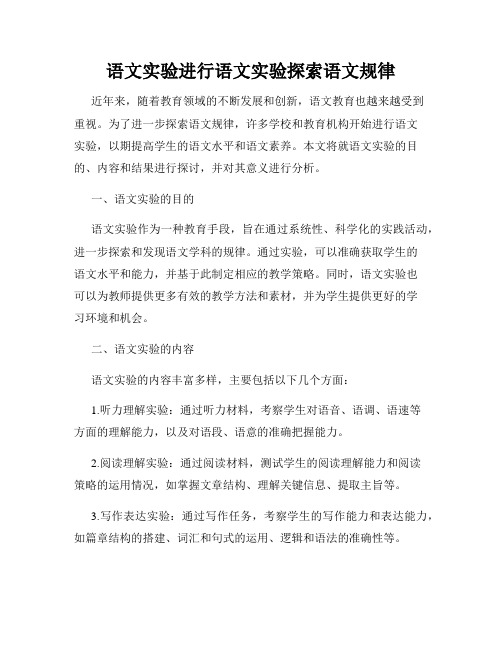 语文实验进行语文实验探索语文规律

近年来，随着教育领域的不断发展和创新，语文教育也越来越受到重视。为了进一步探索语文规律，许多学校和教育机构开始进行语文实验，以期提高学生的语文水平和语文素养。本文将就语文实验的目的、内容和结果进行探讨，并对其意义进行分析。

一、语文实验的目的

语文实验作为一种教育手段，旨在通过系统性、科学化的实践活动，进一步探索和发现语文学科的规律。通过实验，可以准确获取学生的语文水平和能力，并基于此制定相应的教学策略。同时，语文实验也可以为教师提供更多有效的教学方法和素材，并为学生提供更好的学习环境和机会。

二、语文实验的内容

语文实验的内容丰富多样，主要包括以下几个方面：

1.听力理解实验：通过听力材料，考察学生对语音、语调、语速等方面的理解能力，以及对语段、语意的准确把握能力。

2.阅读理解实验：通过阅读材料，测试学生的阅读理解能力和阅读策略的运用情况，如掌握文章结构、理解关键信息、提取主旨等。

3.写作表达实验：通过写作任务，考察学生的写作能力和表达能力，如篇章结构的搭建、词汇和句式的运用、逻辑和语法的准确性等。